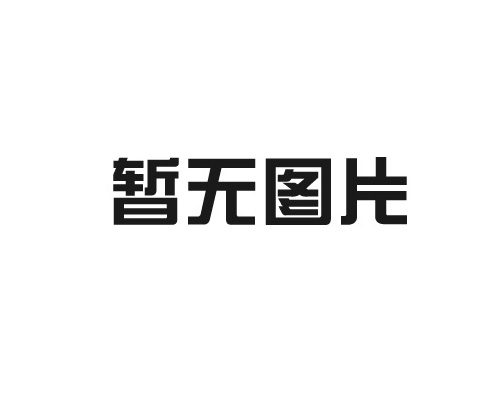 暂无图片